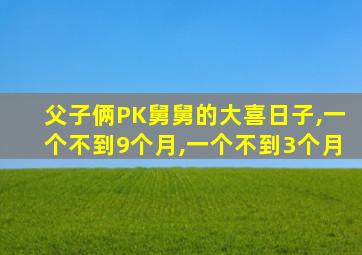 父子俩PK舅舅的大喜日子,一个不到9个月,一个不到3个月